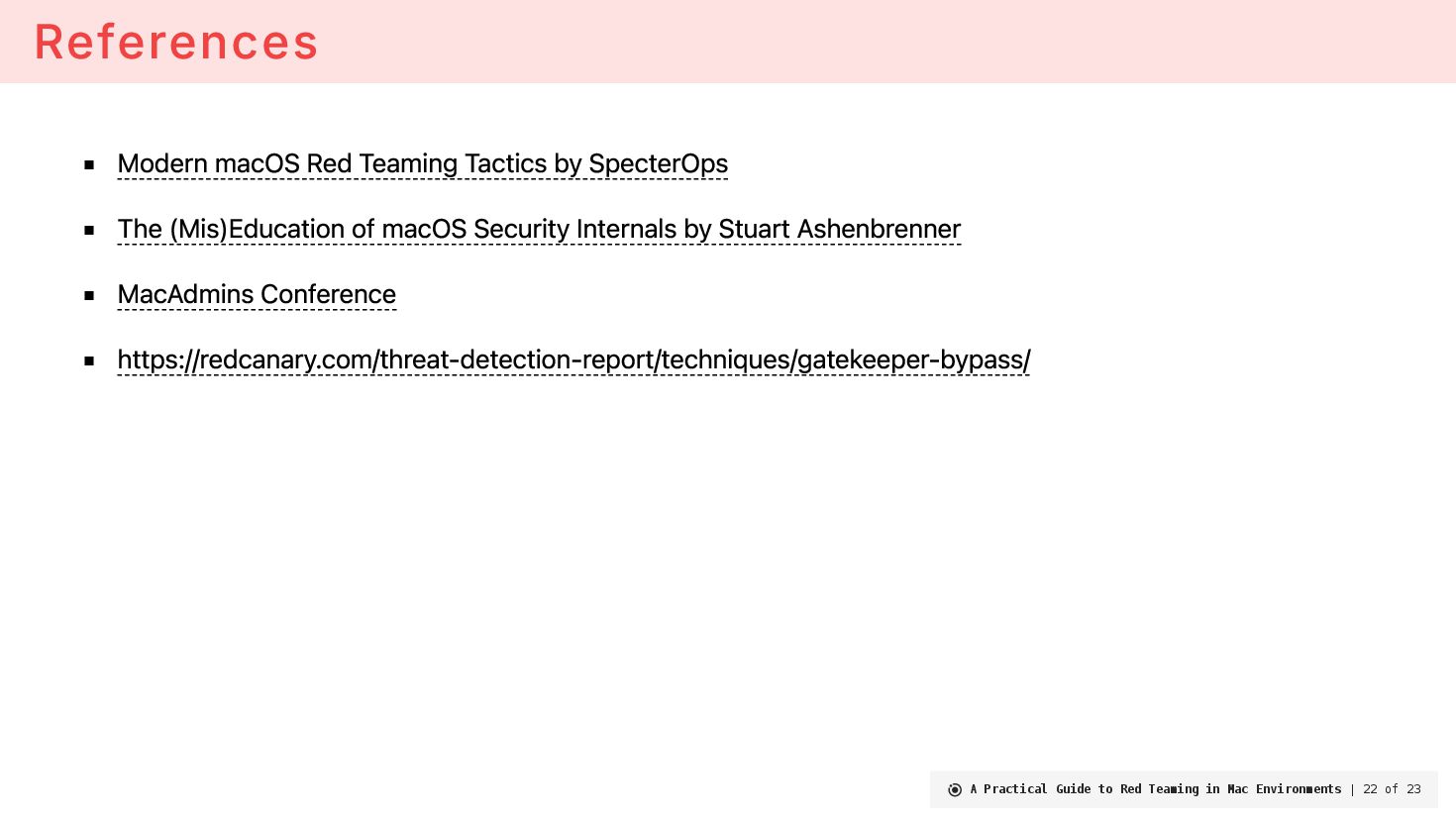 References

• Modern macOS Red Teaming Tactics by SpecterOps

• The (Mis)Education of macOS Security Internals by Stuart Ashenbrenner

• MacAdmins Conference

• https://redcanary.com/threat-detection-report/techniques/gatekeeper-bypass/

A Practical Guide to Red Teaming in Mac Environments | 22 of 23